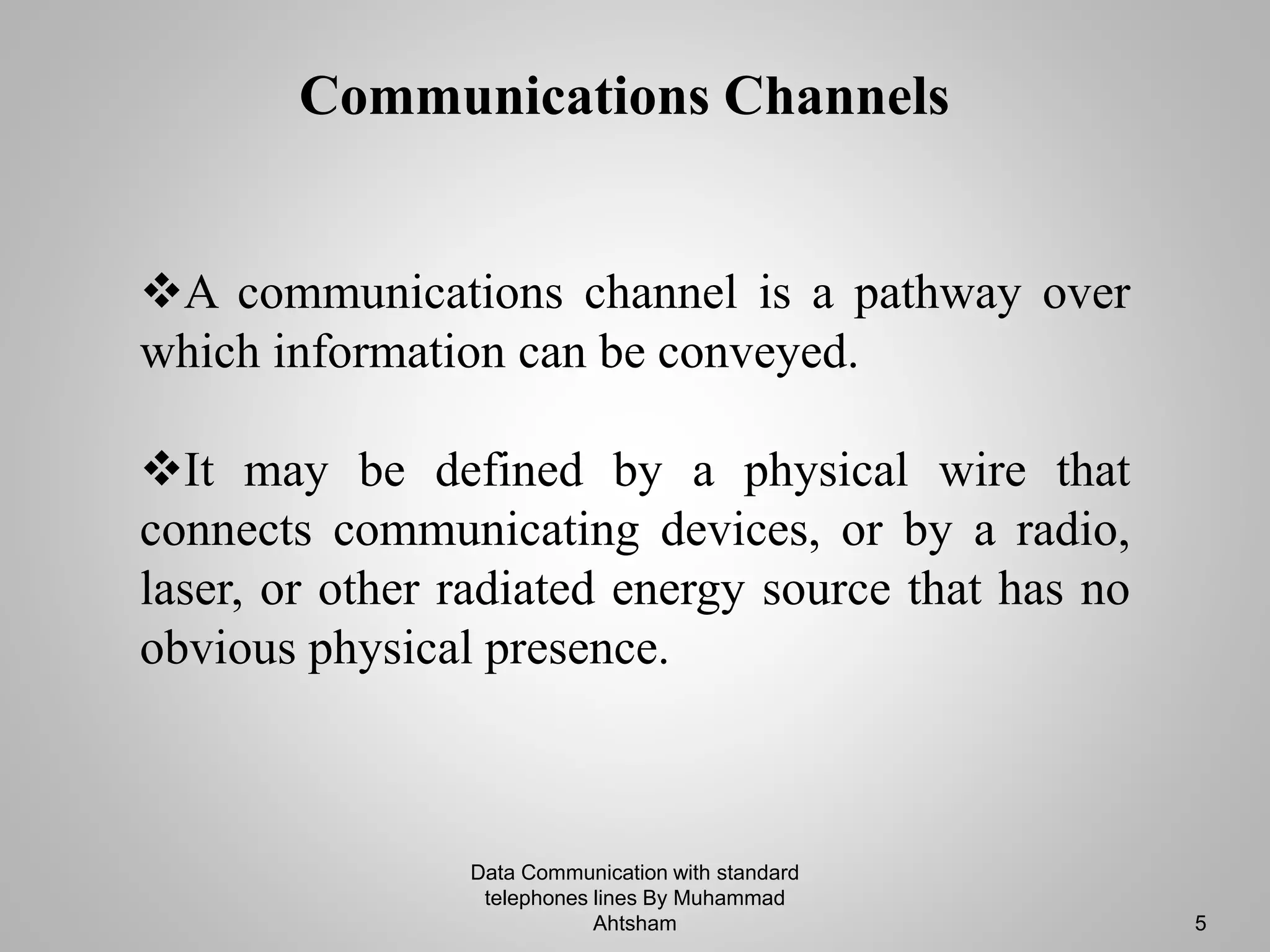 Communications Channels

❖A communications channel is a pathway over which information can be conveyed.

❖It may be defined by a physical wire that connects communicating devices, or by a radio, laser, or other radiated energy source that has no obvious physical presence.

Data Communication with standard telephones lines By Muhammad Ahtsham

5